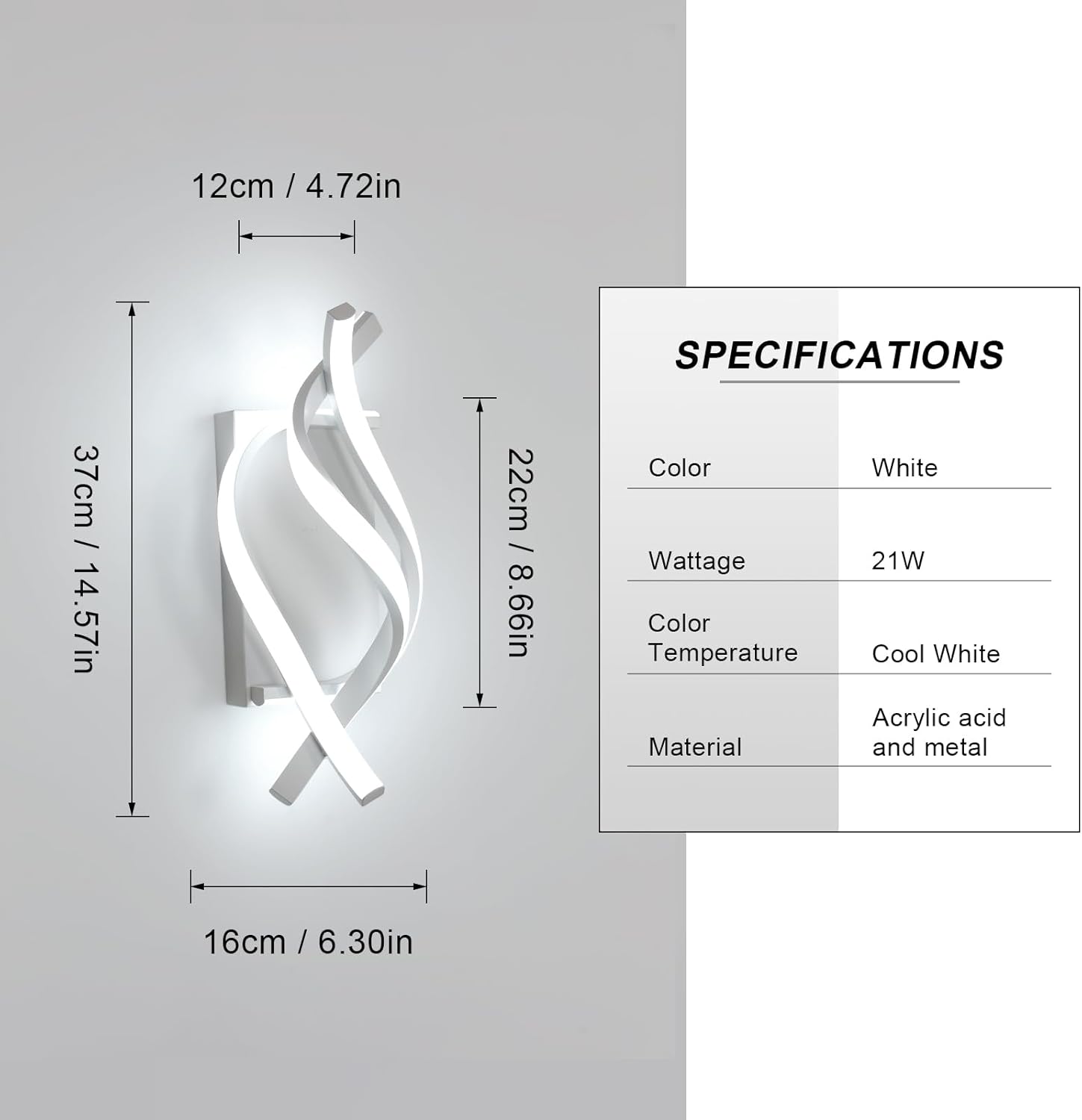 12cm / 4.72in

37cm / 14.57in

22cm / 8.66in

16cm / 6.30in

SPECIFICATIONS

Color
White

Wattage
21W

Color Temperature
Cool White

Material
Acrylic acid and metal